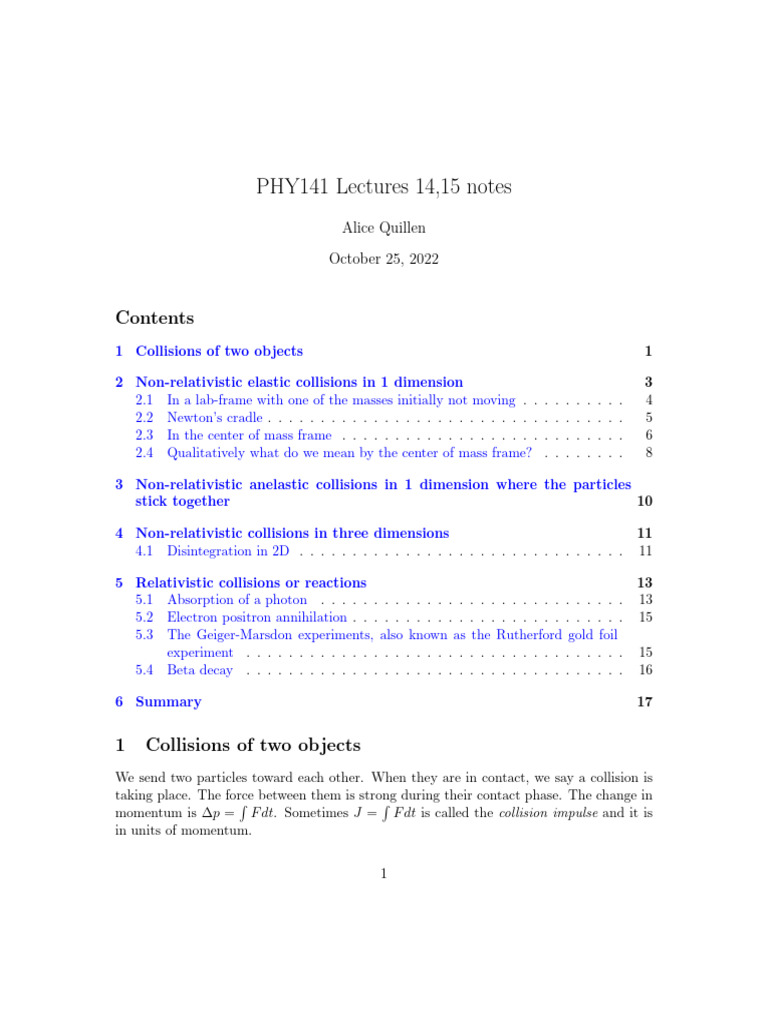 PHY141 Lectures 14,15 notes

Alice Quillen

October 25, 2022

Contents

1 Collisions of two objects 1

2 Non-relativistic elastic collisions in 1 dimension 3
2.1 In a lab-frame with one of the masses initially not moving . . . . . . . . . . 4
2.2 Newton's cradle . . . . . . . . . . . . . . . . . . . . . . . . . . . . . . . . . . 5
2.3 In the center of mass frame . . . . . . . . . . . . . . . . . . . . . . . . . . . 6
2.4 Qualitatively what do we mean by the center of mass frame? . . . . . . . . 8

3 Non-relativistic anelastic collisions in 1 dimension where the particles stick together 10

4 Non-relativistic collisions in three dimensions 11
4.1 Disintegration in 2D . . . . . . . . . . . . . . . . . . . . . . . . . . . . . . . 11

5 Relativistic collisions or reactions 13
5.1 Absorption of a photon . . . . . . . . . . . . . . . . . . . . . . . . . . . . . 13
5.2 Electron positron annihilation . . . . . . . . . . . . . . . . . . . . . . . . . . 15
5.3 The Geiger-Marsdon experiments, also known as the Rutherford gold foil experiment . . . . . . . . . . . . . . . . . . . . . . . . . . . . . . . . . . . . 15
5.4 Beta decay . . . . . . . . . . . . . . . . . . . . . . . . . . . . . . . . . . . . 16

6 Summary 17

1 Collisions of two objects

We send two particles toward each other. When they are in contact, we say a collision is taking place. The force between them is strong during their contact phase. The change in momentum is $\Delta p = \int F dt$. Sometimes $J = \int F dt$ is called the collision impulse and it is in units of momentum.

1